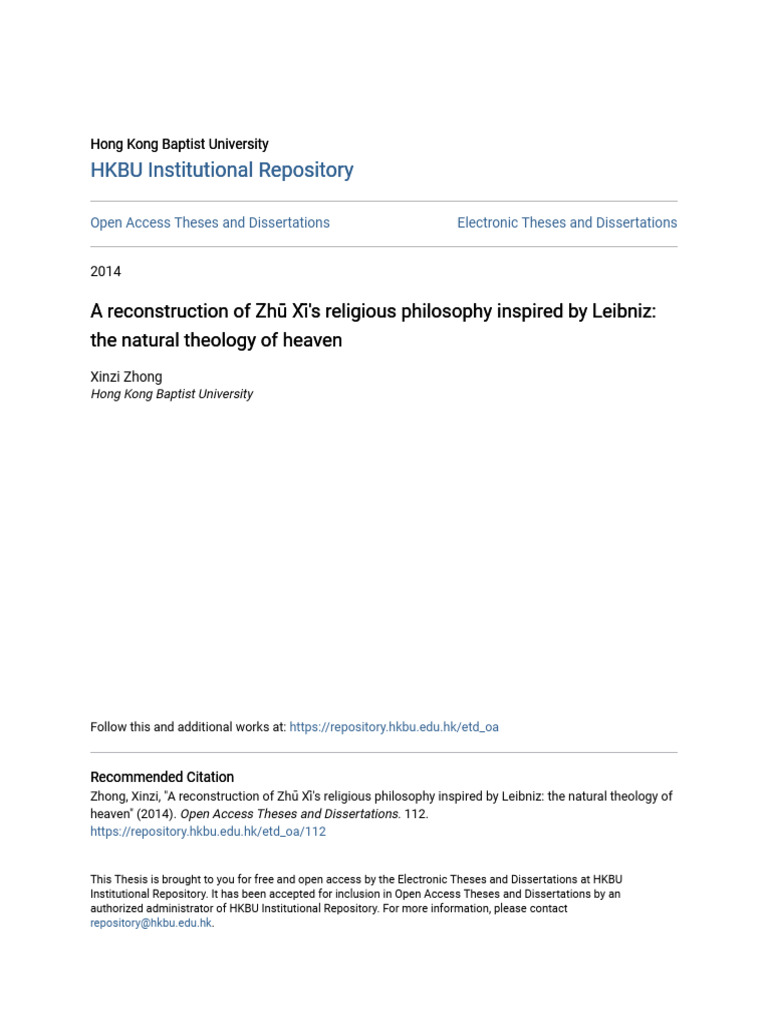 Hong Kong Baptist University
HKBU Institutional Repository

Open Access Theses and Dissertations

Electronic Theses and Dissertations

2014

A reconstruction of Zhū Xī's religious philosophy inspired by Leibniz: the natural theology of heaven

Xinzi Zhong
Hong Kong Baptist University

Follow this and additional works at: https://repository.hkbu.edu.hk/etd_oa

Recommended Citation
Zhong, Xinzi, "A reconstruction of Zhū Xī's religious philosophy inspired by Leibniz: the natural theology of heaven" (2014). Open Access Theses and Dissertations. 112.
https://repository.hkbu.edu.hk/etd_oa/112

This Thesis is brought to you for free and open access by the Electronic Theses and Dissertations at HKBU Institutional Repository. It has been accepted for inclusion in Open Access Theses and Dissertations by an authorized administrator of HKBU Institutional Repository. For more information, please contact repository@hkbu.edu.hk.